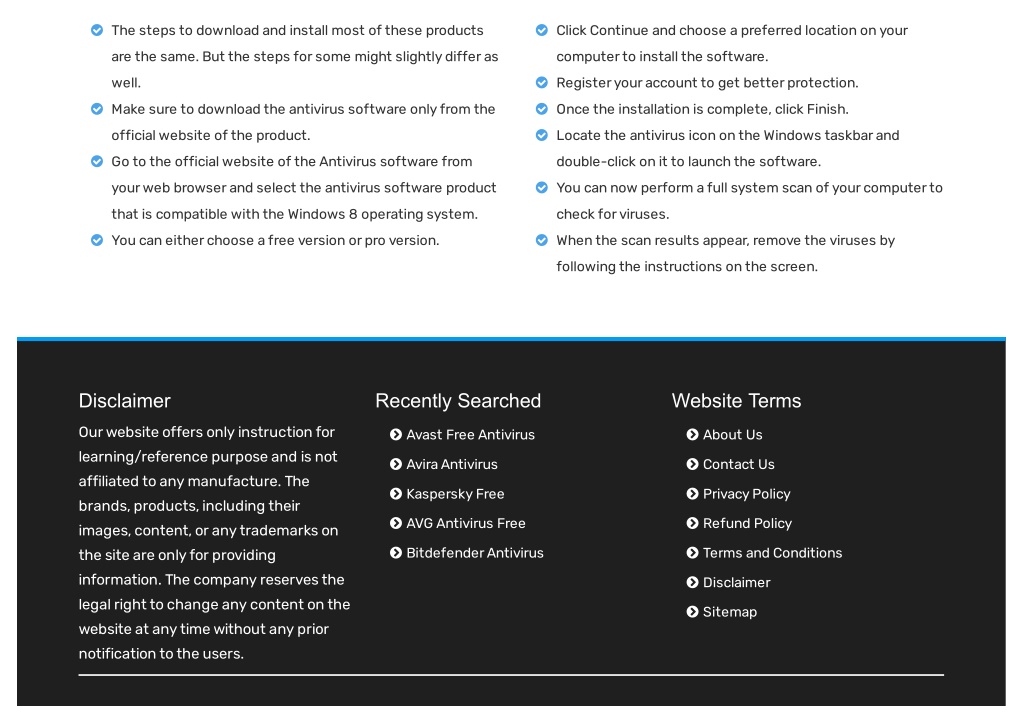 The steps to download and install most of these products are the same. But the steps for some might slightly differ as well.
Make sure to download the antivirus software only from the official website of the product.
Go to the official website of the Antivirus software from your web browser and select the antivirus software product that is compatible with the Windows 8 operating system.
You can either choose a free version or pro version.

Click Continue and choose a preferred location on your computer to install the software.
Register your account to get better protection.
Once the installation is complete, click Finish.
Locate the antivirus icon on the Windows taskbar and double-click on it to launch the software.
You can now perform a full system scan of your computer to check for viruses.
When the scan results appear, remove the viruses by following the instructions on the screen.

Disclaimer

Our website offers only instruction for learning/reference purpose and is not affiliated to any manufacture. The brands, products, including their images, content, or any trademarks on the site are only for providing information. The company reserves the legal right to change any content on the website at any time without any prior notification to the users.

Recently Searched

Avast Free Antivirus
Avira Antivirus
Kaspersky Free
AVG Antivirus Free
Bitdefender Antivirus

Website Terms

About Us
Contact Us
Privacy Policy
Refund Policy
Terms and Conditions
Disclaimer
Sitemap